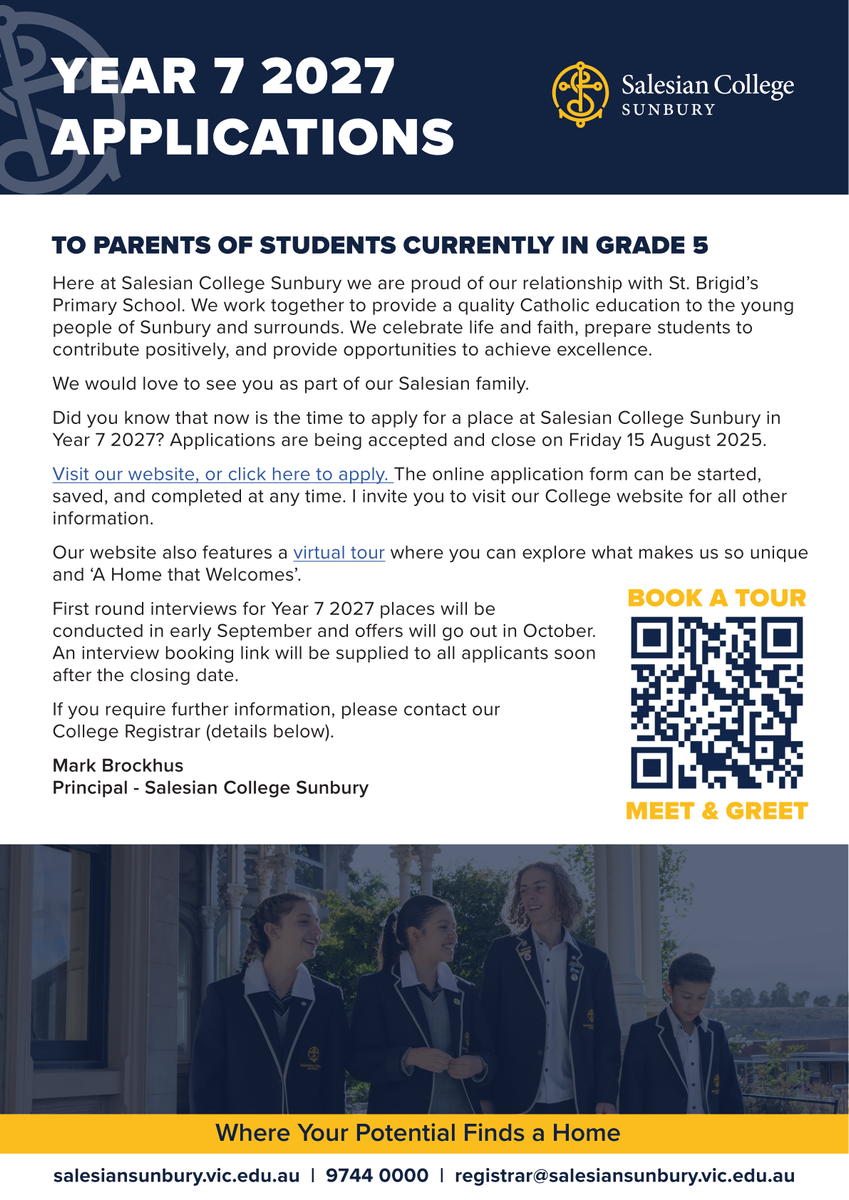 YEAR 7 2027 APPLICATIONS

Salesian College
SUNBURY

TO PARENTS OF STUDENTS CURRENTLY IN GRADE 5

Here at Salesian College Sunbury we are proud of our relationship with St. Brigid's Primary School. We work together to provide a quality Catholic education to the young people of Sunbury and surrounds. We celebrate life and faith, prepare students to contribute positively, and provide opportunities to achieve excellence.

We would love to see you as part of our Salesian family.

Did you know that now is the time to apply for a place at Salesian College Sunbury in Year 7 2027? Applications are being accepted and close on Friday 15 August 2025.

Visit our website, or click here to apply. The online application form can be started, saved, and completed at any time. I invite you to visit our College website for all other information.

Our website also features a virtual tour where you can explore what makes us so unique and 'A Home that Welcomes'.

First round interviews for Year 7 2027 places will be conducted in early September and offers will go out in October. An interview booking link will be supplied to all applicants soon after the closing date.

If you require further information, please contact our College Registrar (details below).

Mark Brockhus
Principal - Salesian College Sunbury

BOOK A TOUR

MEET & GREET

Where Your Potential Finds a Home

salesiansunbury.vic.edu.au | 9744 0000 | registrar@salesiansunbury.vic.edu.au